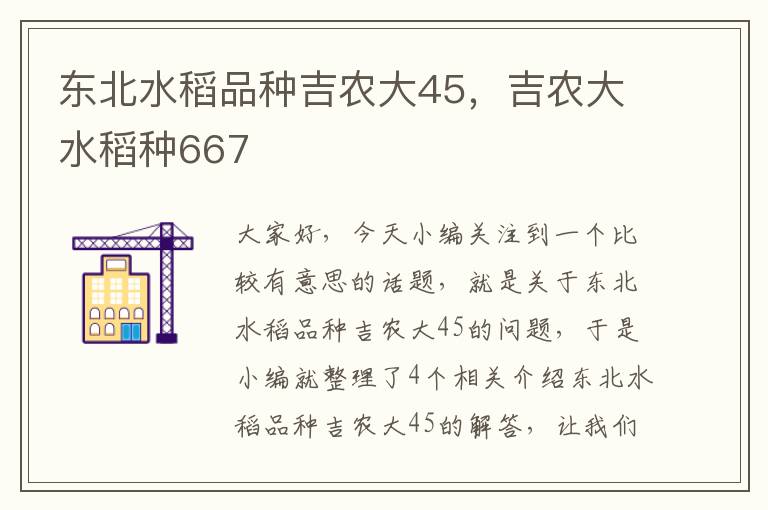 东北水稻品种吉农大45，吉农大水稻种667

大家好，今天小编关注到一个比较有意思的话题，就是关于东北水稻品种吉农大45的问题，于是小编就整理了4个相关介绍东北水稻品种吉农大45的解答，让我们